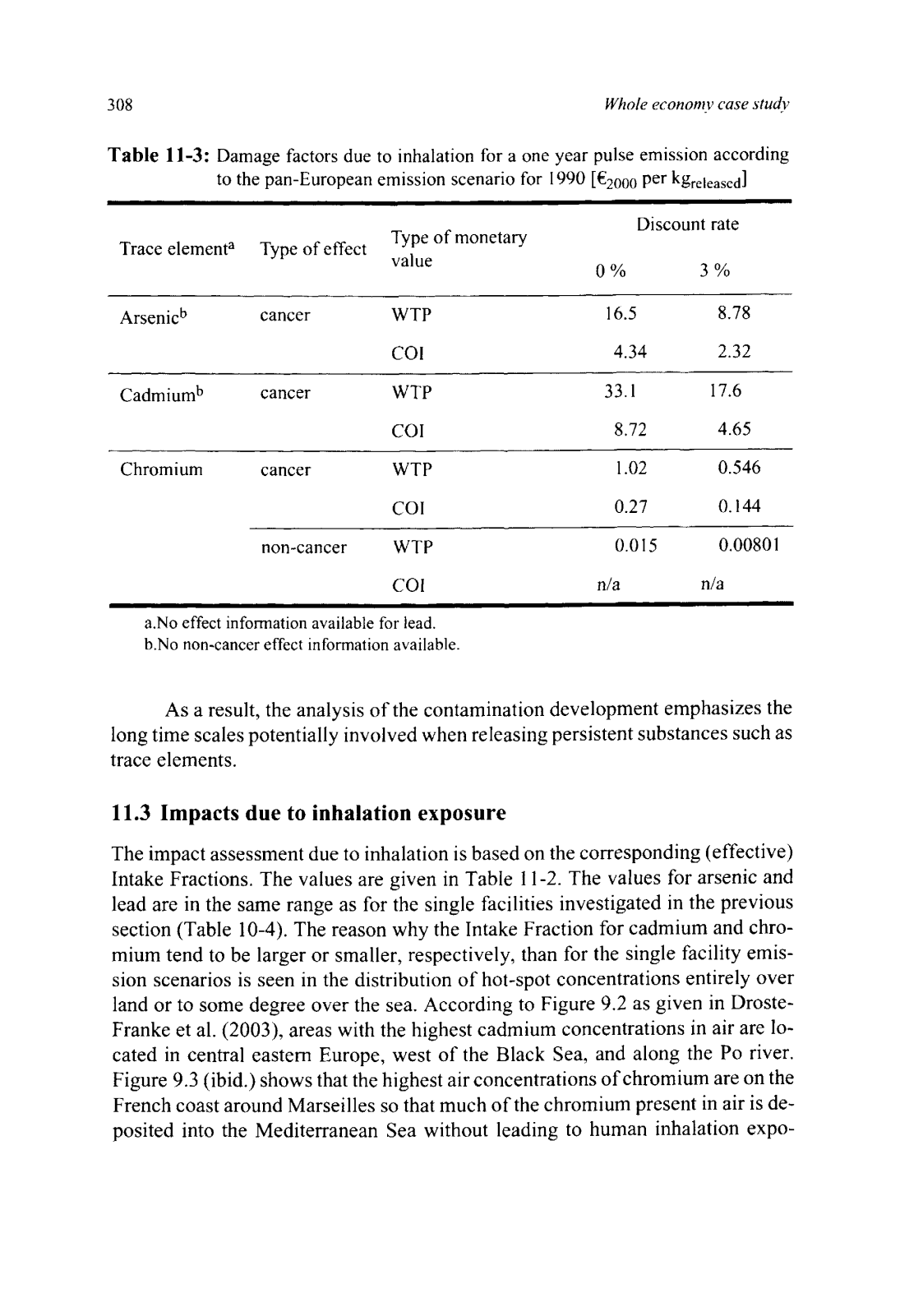 308 Whole economy case study

**Table 11-3:** Damage factors due to inhalation for a one year pulse emission according to the pan-European emission scenario for 1990 [$€_{2000}$ per $kg_{released}$]

| Trace element$^a$ | Type of effect | Type of monetary value | Discount rate 0 % | Discount rate 3 % |
|---|---|---|---|---|
| Arsenic$^b$ | cancer | WTP | 16.5 | 8.78 |
| | | COI | 4.34 | 2.32 |
| Cadmium$^b$ | cancer | WTP | 33.1 | 17.6 |
| | | COI | 8.72 | 4.65 |
| Chromium | cancer | WTP | 1.02 | 0.546 |
| | | COI | 0.27 | 0.144 |
| | non-cancer | WTP | 0.015 | 0.00801 |
| | | COI | n/a | n/a |

a.No effect information available for lead.
b.No non-cancer effect information available.

As a result, the analysis of the contamination development emphasizes the long time scales potentially involved when releasing persistent substances such as trace elements.

**11.3 Impacts due to inhalation exposure**

The impact assessment due to inhalation is based on the corresponding (effective) Intake Fractions. The values are given in Table 11-2. The values for arsenic and lead are in the same range as for the single facilities investigated in the previous section (Table 10-4). The reason why the Intake Fraction for cadmium and chromium tend to be larger or smaller, respectively, than for the single facility emission scenarios is seen in the distribution of hot-spot concentrations entirely over land or to some degree over the sea. According to Figure 9.2 as given in Droste-Franke et al. (2003), areas with the highest cadmium concentrations in air are located in central eastern Europe, west of the Black Sea, and along the Po river. Figure 9.3 (ibid.) shows that the highest air concentrations of chromium are on the French coast around Marseilles so that much of the chromium present in air is deposited into the Mediterranean Sea without leading to human inhalation expo-